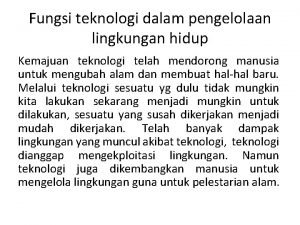 Fungsi teknologi dalam pengelolaan lingkungan hidup

Kemajuan teknologi telah mendorong manusia untuk mengubah alam dan membuat hal-hal baru. Melalui teknologi sesuatu yg dulu tidak mungkin kita lakukan sekarang menjadi mungkin untuk dilakukan, sesuatu yang susah dikerjakan menjadi mudah dikerjakan. Telah banyak dampak lingkungan yang muncul akibat teknologi, teknologi dianggap mengekploitasi lingkungan. Namun teknologi juga dikembangkan manusia untuk mengelola lingkungan guna untuk pelestarian alam.